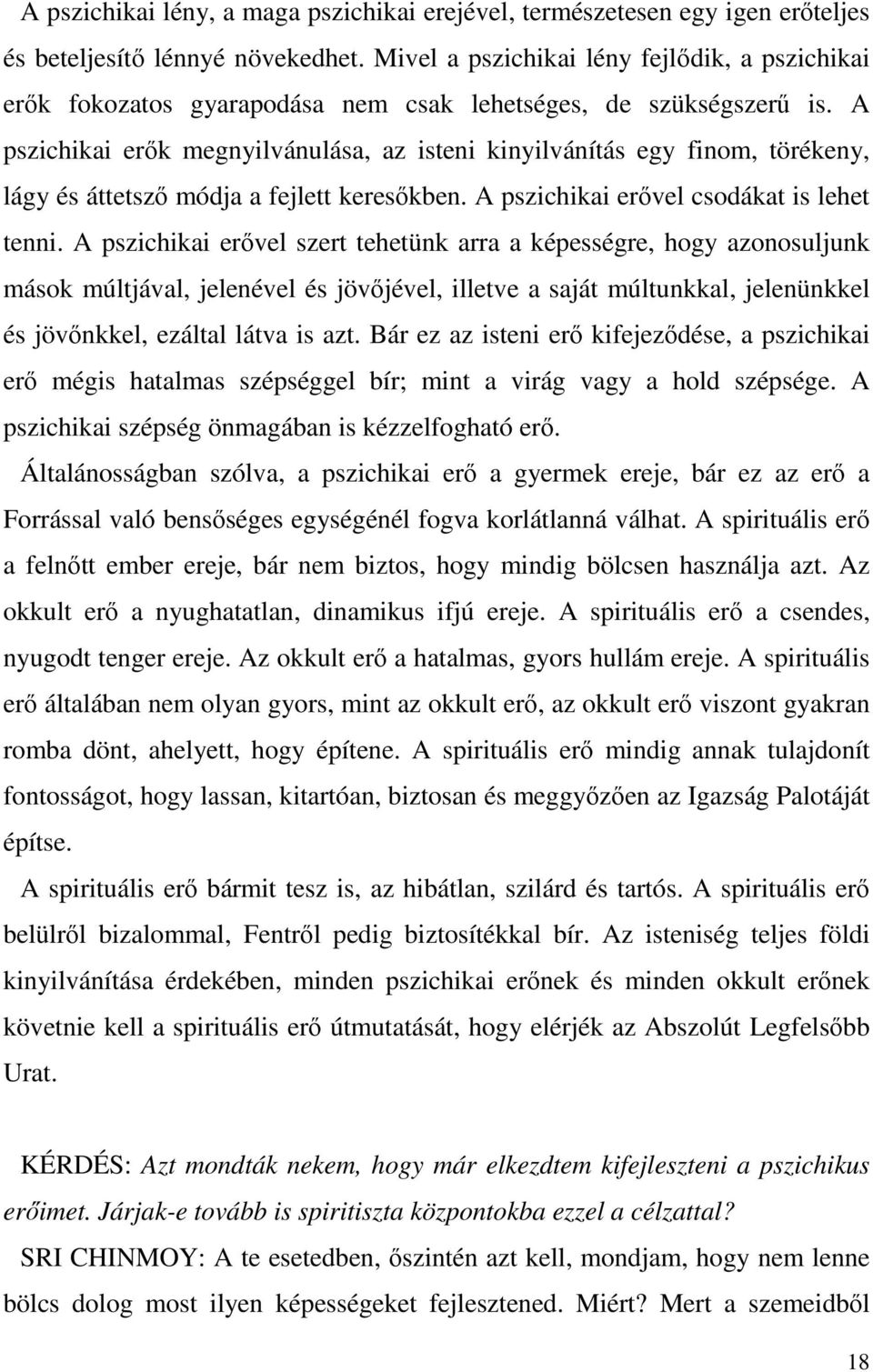 A pszichikai lény, a maga pszichikai erejével, természetesen egy igen erőteljes és beteljesítő lénnyé növekedhet. Mivel a pszichikai lény fejlődik, a pszichikai erők fokozatos gyarapodása nem csak lehetséges, de szükségszerű is. A pszichikai erők megnyilvánulása, az isteni kinyilvánítás egy finom, törékeny, lágy és áttetsző módja a fejlett keresőkben. A pszichikai erővel csodákat is lehet tenni. A pszichikai erővel szert tehetünk arra a képességre, hogy azonosuljunk mások múltjával, jelenével és jövőjével, illetve a saját múltunkkal, jelenünkkel és jövőnkkel, ezáltal látva is azt. Bár ez az isteni erő kifejeződése, a pszichikai erő mégis hatalmas szépséggel bír; mint a virág vagy a hold szépsége. A pszichikai szépség önmagában is kézzelfogható erő.

Általánosságban szólva, a pszichikai erő a gyermek ereje, bár ez az erő a Forrással való bensőséges egységénél fogva korlátlanná válhat. A spirituális erő a felnőtt ember ereje, bár nem biztos, hogy mindig bölcsen használja azt. Az okkult erő a nyughatatlan, dinamikus ifjú ereje. A spirituális erő a csendes, nyugodt tenger ereje. Az okkult erő a hatalmas, gyors hullám ereje. A spirituális erő általában nem olyan gyors, mint az okkult erő, az okkult erő viszont gyakran romba dönt, ahelyett, hogy építene. A spirituális erő mindig annak tulajdonít fontosságot, hogy lassan, kitartóan, biztosan és meggyőzően az Igazság Palotáját építse.

A spirituális erő bármit tesz is, az hibátlan, szilárd és tartós. A spirituális erő belülről bizalommal, Fentről pedig biztosítékkal bír. Az isteniség teljes földi kinyilvánítása érdekében, minden pszichikai erőnek és minden okkult erőnek követnie kell a spirituális erő útmutatását, hogy elérjék az Abszolút Legfelsőbb Urat.

KÉRDÉS: Azt mondták nekem, hogy már elkezdtem kifejleszteni a pszichikus erőimet. Járjak-e tovább is spiritiszta központokba ezzel a célzattal?

SRI CHINMOY: A te esetedben, őszintén azt kell, mondjam, hogy nem lenne bölcs dolog most ilyen képességeket fejlesztened. Miért? Mert a szemeidből

18